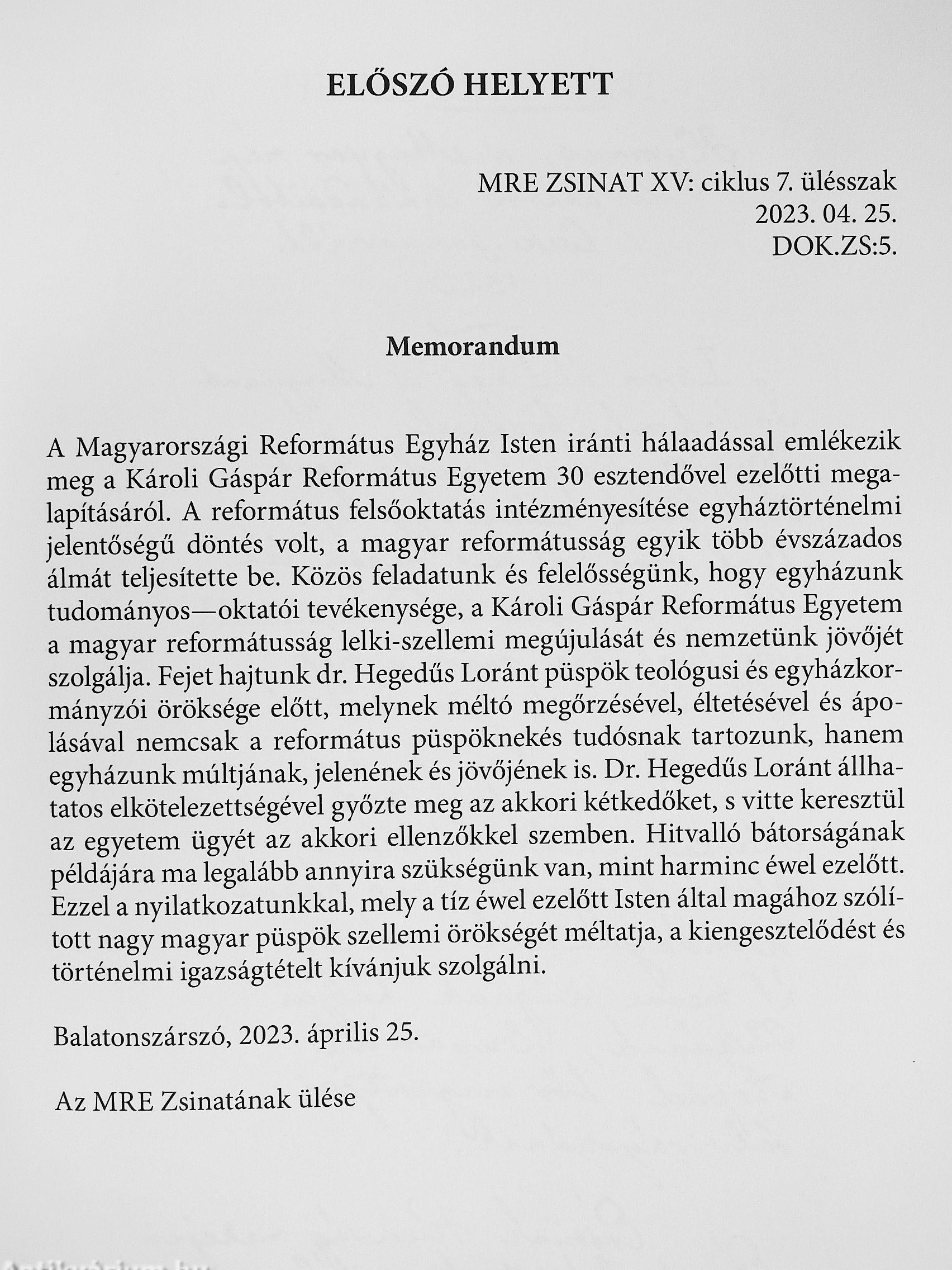 ELŐSZÓ HELYETT

MRE ZSINAT XV: ciklus 7. ülésszak
2023. 04. 25.
DOK.ZS:5.

Memorandum

A Magyarországi Református Egyház Isten iránti hálaadással emlékezik meg a Károli Gáspár Református Egyetem 30 esztendővel ezelőtti megalapításáról. A református felsőoktatás intézményesítése egyháztörténelmi jelentőségű döntés volt, a magyar reformátusság egyik több évszázados álmát teljesítette be. Közös feladatunk és felelősségünk, hogy egyházunk tudományos—oktatói tevékenysége, a Károli Gáspár Református Egyetem a magyar reformátusság lelki-szellemi megújulását és nemzetünk jövőjét szolgálja. Fejet hajtunk dr. Hegedűs Loránt püspök teológusi és egyházkormányzói öröksége előtt, melynek méltó megőrzésével, éltetésével és ápolásával nemcsak a református püspöknekés tudósnak tartozunk, hanem egyházunk múltjának, jelenének és jövőjének is. Dr. Hegedűs Loránt állhatatos elkötelezettségével győzte meg az akkori kétkedőket, s vitte keresztül az egyetem ügyét az akkori ellenzőkkel szemben. Hitvalló bátorságának példájára ma legalább annyira szükségünk van, mint harminc éwel ezelőtt. Ezzel a nyilatkozatunkkal, mely a tíz éwel ezelőtt Isten által magához szólított nagy magyar püspök szellemi örökségét méltatja, a kiengesztelődést és történelmi igazságtételt kívánjuk szolgálni.

Balatonszárszó, 2023. április 25.

Az MRE Zsinatának ülése